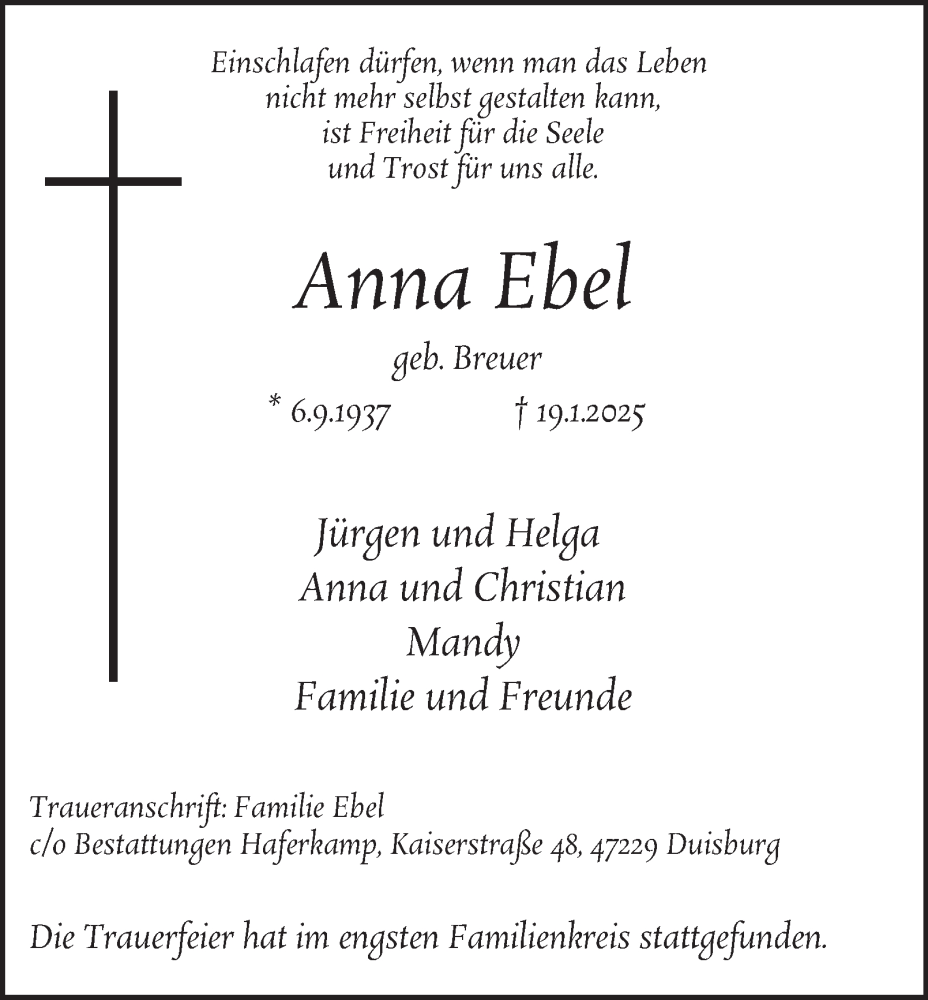 Einschlafen dürfen, wenn man das Leben
nicht mehr selbst gestalten kann,
ist Freiheit für die Seele
und Trost für uns alle.

Anna Ebel

geb. Breuer

* 6.9.1937 † 19.1.2025

Jürgen und Helga
Anna und Christian
Mandy
Familie und Freunde

Traueranschrift: Familie Ebel
c/o Bestattungen Haferkamp, Kaiserstraße 48, 47229 Duisburg

Die Trauerfeier hat im engsten Familienkreis stattgefunden.